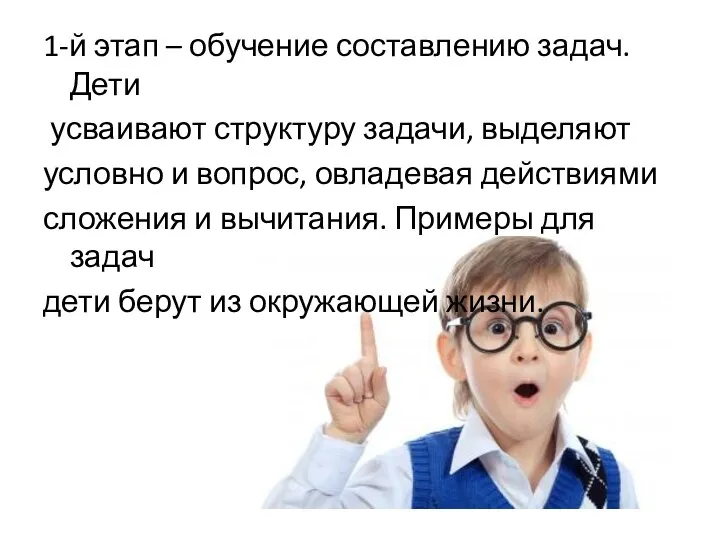 1-й этап – обучение составлению задач. Дети

усваивают структуру задачи, выделяют

условно и вопрос, овладевая действиями

сложения и вычитания. Примеры для задач

дети берут из окружающей жизни.